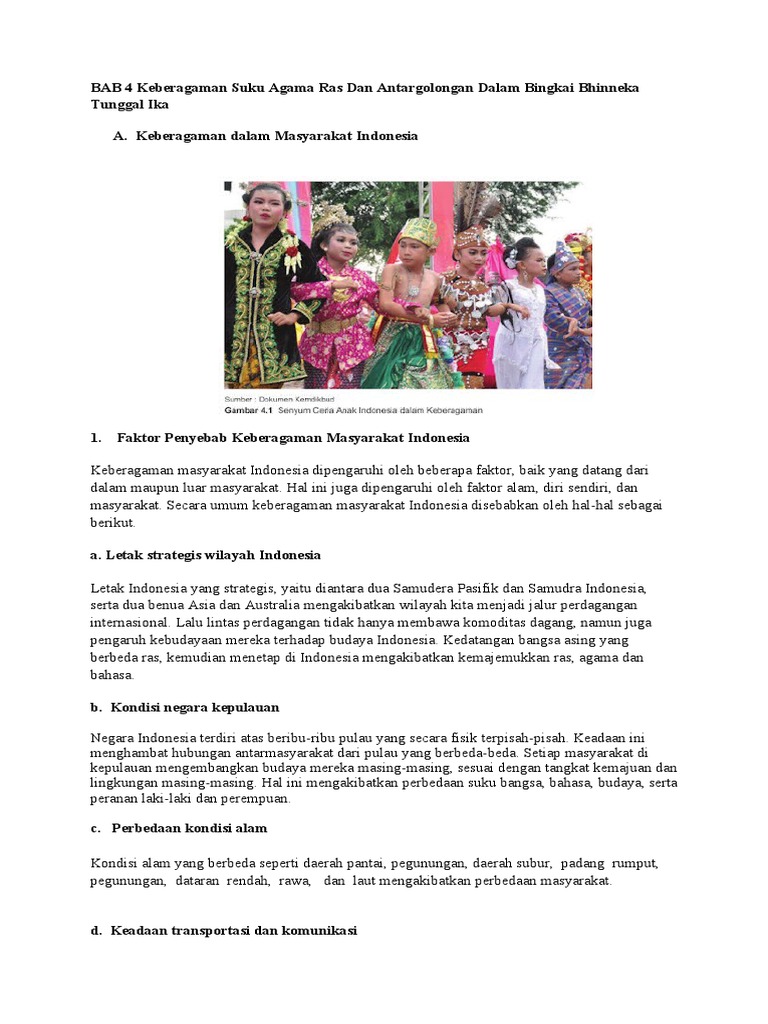 BAB 4 Keberagaman Suku Agama Ras Dan Antargolongan Dalam Bingkai Bhinneka Tunggal Ika

A. Keberagaman dalam Masyarakat Indonesia

Sumber : Dokumen Kemdikbud
Gambar 4.1 Senyum Ceria Anak Indonesia dalam Keberagaman

1. Faktor Penyebab Keberagaman Masyarakat Indonesia

Keberagaman masyarakat Indonesia dipengaruhi oleh beberapa faktor, baik yang datang dari dalam maupun luar masyarakat. Hal ini juga dipengaruhi oleh faktor alam, diri sendiri, dan masyarakat. Secara umum keberagaman masyarakat Indonesia disebabkan oleh hal-hal sebagai berikut.

a. Letak strategis wilayah Indonesia

Letak Indonesia yang strategis, yaitu diantara dua Samudera Pasifik dan Samudra Indonesia, serta dua benua Asia dan Australia mengakibatkan wilayah kita menjadi jalur perdagangan internasional. Lalu lintas perdagangan tidak hanya membawa komoditas dagang, namun juga pengaruh kebudayaan mereka terhadap budaya Indonesia. Kedatangan bangsa asing yang berbeda ras, kemudian menetap di Indonesia mengakibatkan kemajemukkan ras, agama dan bahasa.

b. Kondisi negara kepulauan

Negara Indonesia terdiri atas beribu-ribu pulau yang secara fisik terpisah-pisah. Keadaan ini menghambat hubungan antarmasyarakat dari pulau yang berbeda-beda. Setiap masyarakat di kepulauan mengembangkan budaya mereka masing-masing, sesuai dengan tangkat kemajuan dan lingkungan masing-masing. Hal ini mengakibatkan perbedaan suku bangsa, bahasa, budaya, serta peranan laki-laki dan perempuan.

c. Perbedaan kondisi alam

Kondisi alam yang berbeda seperti daerah pantai, pegunungan, daerah subur, padang rumput, pegunungan, dataran rendah, rawa, dan laut mengakibatkan perbedaan masyarakat.

d. Keadaan transportasi dan komunikasi